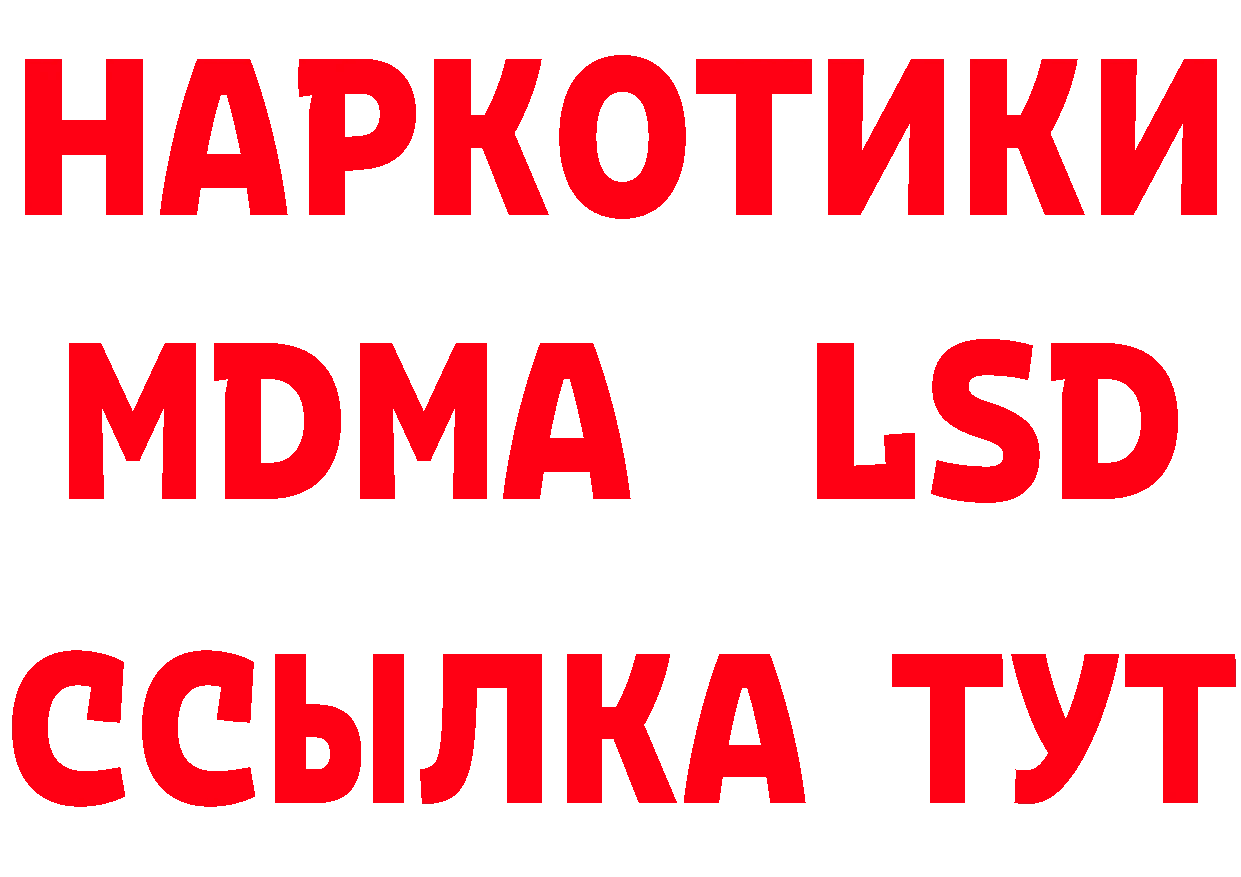 НАРКОТИКИ
MDMA LSD
ССЫЛКА ТУТ